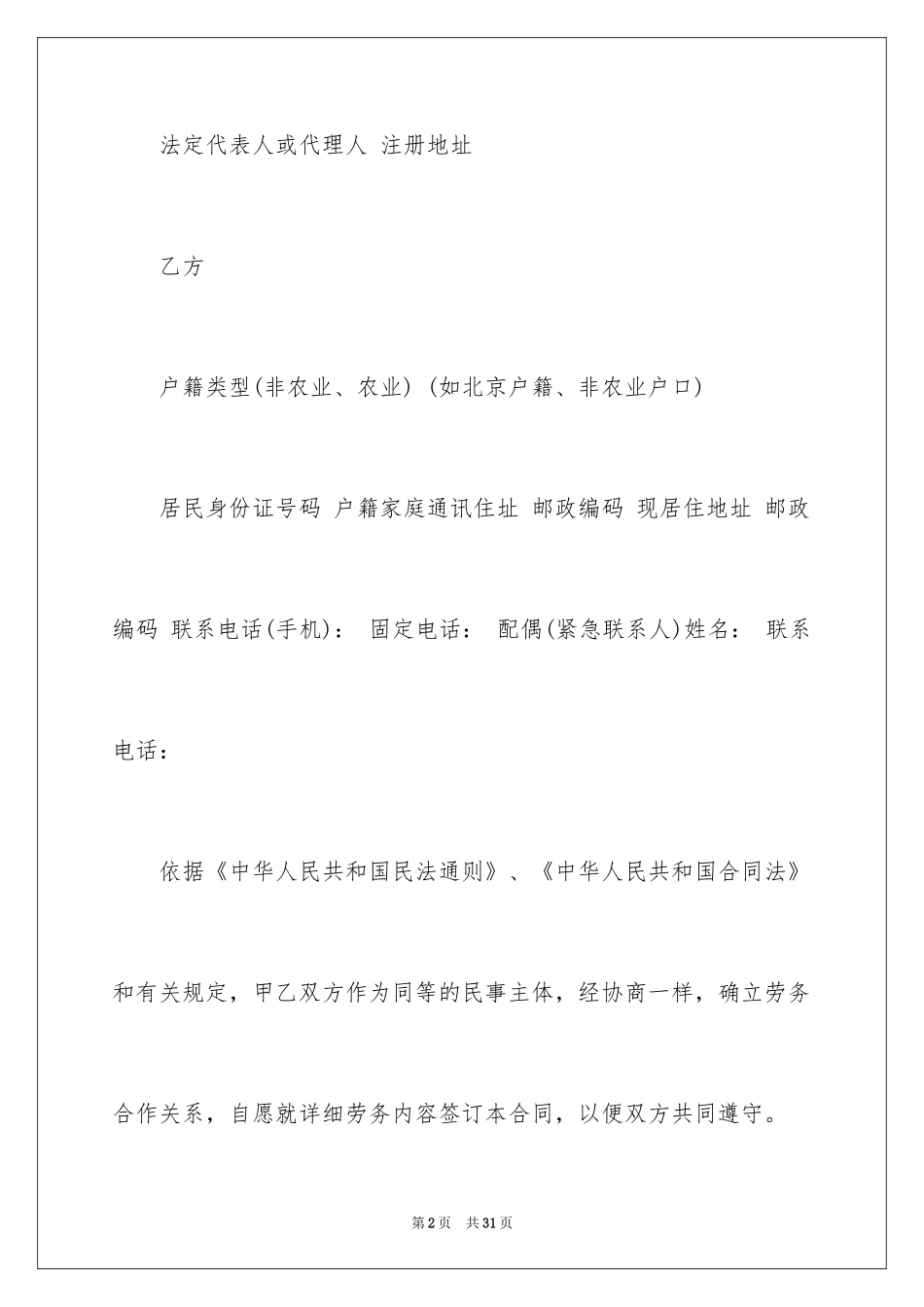 法定代表人或代理人 注册地址

乙方

户籍类型(非农业、农业) (如北京户籍、非农业户口)

居民身份证号码 户籍家庭通讯住址 邮政编码 现居住地址 邮政编码 联系电话(手机)： 固定电话： 配偶(紧急联系人)姓名： 联系电话：

依据《中华人民共和国民法通则》、《中华人民共和国合同法》和有关规定，甲乙双方作为同等的民事主体，经协商一样，确立劳务合作关系，自愿就详细劳务内容签订本合同，以便双方共同遵守。

第2页 共31页